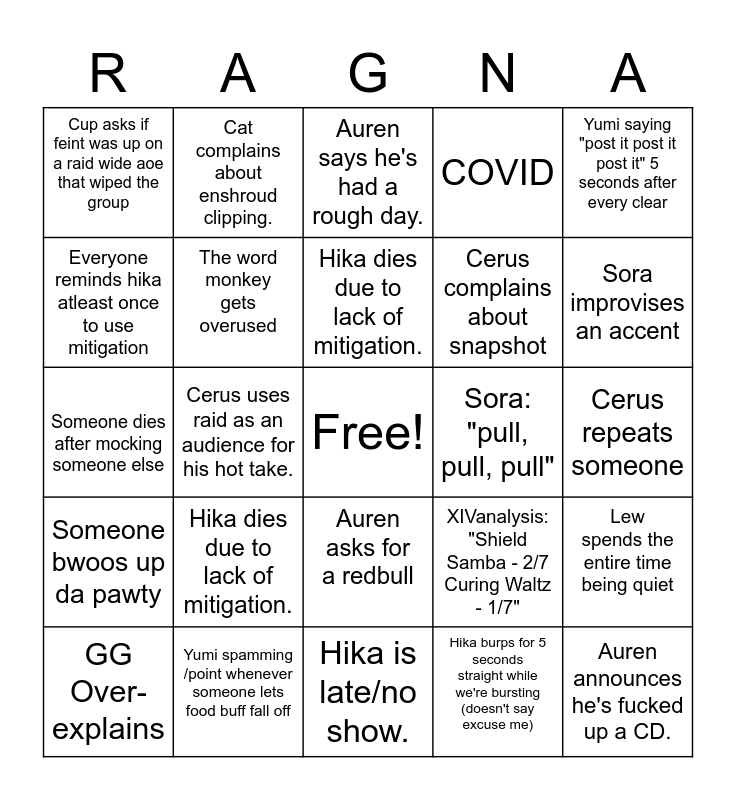 | R | A | G | N | A |
|---|---|---|---|---|
| Cup asks if feint was up on a raid wide aoe that wiped the group | Cat complains about enshroud clipping. | Auren says he's had a rough day. | COVID | Yumi saying "post it post it post it" 5 seconds after every clear |
| Everyone reminds hika atleast once to use mitigation | The word monkey gets overused | Hika dies due to lack of mitigation. | Cerus complains about snapshot | Sora improvises an accent |
| Someone dies after mocking someone else | Cerus uses raid as an audience for his hot take. | Free! | Sora: "pull, pull, pull" | Cerus repeats someone |
| Someone bwoos up da pawty | Hika dies due to lack of mitigation. | Auren asks for a redbull | XIVanalysis: "Shield Samba - 2/7 Curing Waltz - 1/7" | Lew spends the entire time being quiet |
| GG Over-explains | Yumi spamming /point whenever someone lets food buff fall off | Hika is late/no show. | Hika burps for 5 seconds straight while we're bursting (doesn't say excuse me) | Auren announces he's fucked up a CD. |